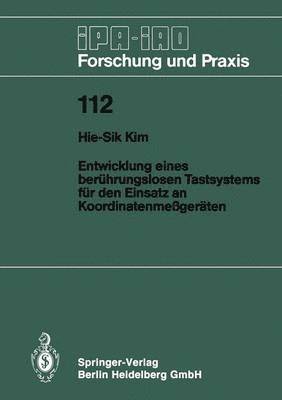 IPA-IAO
Forschung und Praxis

112

Hie-Sik Kim

Entwicklung eines berührungslosen Tastsystems für den Einsatz an Koordinatenmeßgeräten

Springer-Verlag
Berlin Heidelberg GmbH